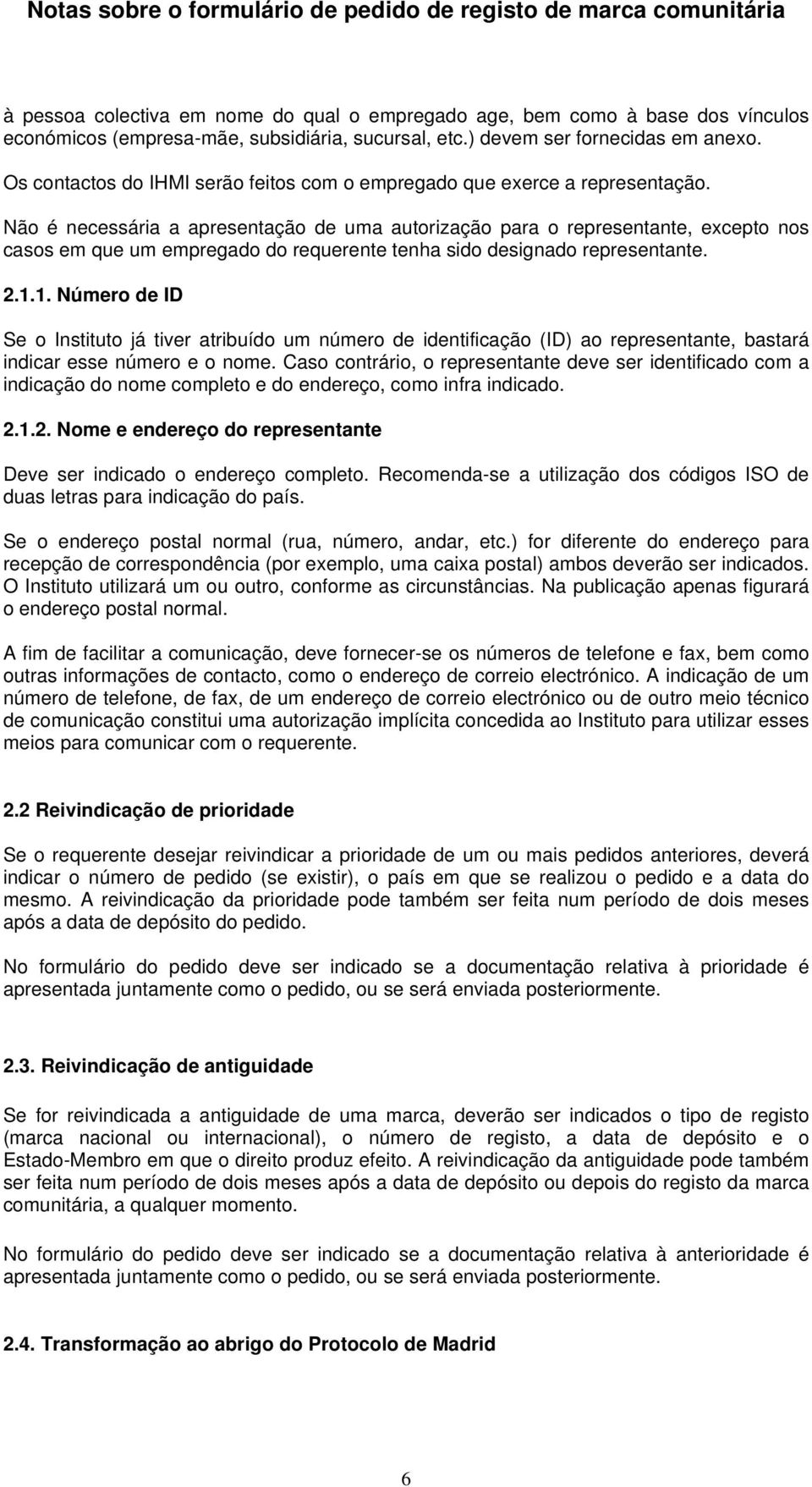 Notas sobre o formulário de pedido de registo de marca comunitária

à pessoa colectiva em nome do qual o empregado age, bem como à base dos vínculos económicos (empresa-mãe, subsidiária, sucursal, etc.) devem ser fornecidas em anexo.

Os contactos do IHMI serão feitos com o empregado que exerce a representação.

Não é necessária a apresentação de uma autorização para o representante, excepto nos casos em que um empregado do requerente tenha sido designado representante.

2.1.1. Número de ID

Se o Instituto já tiver atribuído um número de identificação (ID) ao representante, bastará indicar esse número e o nome. Caso contrário, o representante deve ser identificado com a indicação do nome completo e do endereço, como infra indicado.

2.1.2. Nome e endereço do representante

Deve ser indicado o endereço completo. Recomenda-se a utilização dos códigos ISO de duas letras para indicação do país.

Se o endereço postal normal (rua, número, andar, etc.) for diferente do endereço para recepção de correspondência (por exemplo, uma caixa postal) ambos deverão ser indicados. O Instituto utilizará um ou outro, conforme as circunstâncias. Na publicação apenas figurará o endereço postal normal.

A fim de facilitar a comunicação, deve fornecer-se os números de telefone e fax, bem como outras informações de contacto, como o endereço de correio electrónico. A indicação de um número de telefone, de fax, de um endereço de correio electrónico ou de outro meio técnico de comunicação constitui uma autorização implícita concedida ao Instituto para utilizar esses meios para comunicar com o requerente.

2.2 Reivindicação de prioridade

Se o requerente desejar reivindicar a prioridade de um ou mais pedidos anteriores, deverá indicar o número de pedido (se existir), o país em que se realizou o pedido e a data do mesmo. A reivindicação da prioridade pode também ser feita num período de dois meses após a data de depósito do pedido.

No formulário do pedido deve ser indicado se a documentação relativa à prioridade é apresentada juntamente como o pedido, ou se será enviada posteriormente.

2.3. Reivindicação de antiguidade

Se for reivindicada a antiguidade de uma marca, deverão ser indicados o tipo de registo (marca nacional ou internacional), o número de registo, a data de depósito e o Estado-Membro em que o direito produz efeito. A reivindicação da antiguidade pode também ser feita num período de dois meses após a data de depósito ou depois do registo da marca comunitária, a qualquer momento.

No formulário do pedido deve ser indicado se a documentação relativa à anterioridade é apresentada juntamente como o pedido, ou se será enviada posteriormente.

2.4. Transformação ao abrigo do Protocolo de Madrid

6